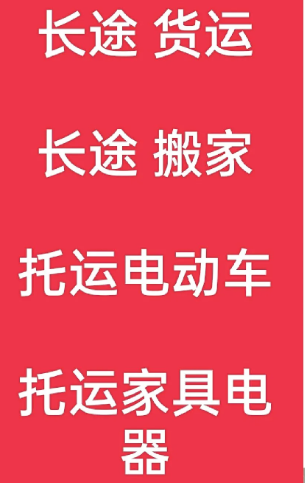 长途 货运

长途 搬家

托运电动车

托运家具电器